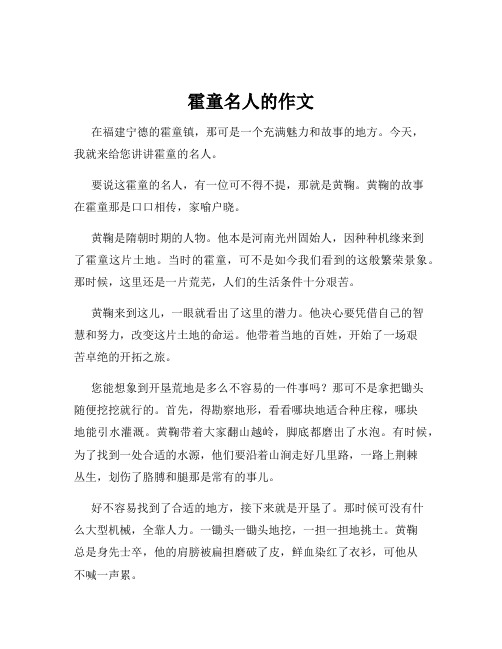 霍童名人的作文

在福建宁德的霍童镇，那可是一个充满魅力和故事的地方。今天，我就来给您讲讲霍童的名人。

要说这霍童的名人，有一位可不得不提，那就是黄鞠。黄鞠的故事在霍童那是口口相传，家喻户晓。

黄鞠是隋朝时期的人物。他本是河南光州固始人，因种种机缘来到了霍童这片土地。当时的霍童，可不是如今我们看到的这般繁荣景象。那时候，这里还是一片荒芜，人们的生活条件十分艰苦。

黄鞠来到这儿，一眼就看出了这里的潜力。他决心要凭借自己的智慧和努力，改变这片土地的命运。他带着当地的百姓，开始了一场艰苦卓绝的开拓之旅。

您能想象到开垦荒地是多么不容易的一件事吗？那可不是拿把锄头随便挖挖就行的。首先，得勘察地形，看看哪块地适合种庄稼，哪块地能引水灌溉。黄鞠带着大家翻山越岭，脚底都磨出了水泡。有时候，为了找到一处合适的水源，他们要沿着山涧走好几里路，一路上荆棘丛生，划伤了胳膊和腿那是常有的事儿。

好不容易找到了合适的地方，接下来就是开垦了。那时候可没有什么大型机械，全靠人力。一锄头一锄头地挖，一担一担地挑土。黄鞠总是身先士卒，他的肩膀被扁担磨破了皮，鲜血染红了衣衫，可他从不喊一声累。